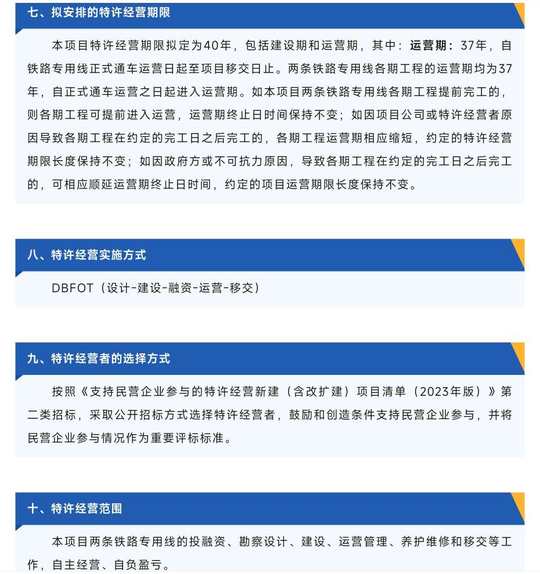 七、拟安排的特许经营期限

本项目特许经营期限拟定为40年，包括建设期和运营期，其中：运营期：37年，自铁路专用线正式通车运营日起至项目移交日止。两条铁路专用线各期工程的运营期均为37年，自正式通车运营之日起进入运营期。如本项目两条铁路专用线各期工程提前完工的，则各期工程可提前进入运营，运营期终止日时间保持不变；如因项目公司或特许经营者原因导致各期工程在约定的完工日之后完工的，各期工程运营期相应缩短，约定的特许经营期限长度保持不变；如因政府方或不可抗力原因，导致各期工程在约定的完工日之后完工的，可相应顺延运营期终止日时间，约定的项目运营期限长度保持不变。

八、特许经营实施方式

DBFOT（设计-建设-融资-运营-移交）

九、特许经营者的选择方式

按照《支持民营企业参与的特许经营新建（含改扩建）项目清单（2023年版）》第二类招标，采取公开招标方式选择特许经营者，鼓励和创造条件支持民营企业参与，并将民营企业参与情况作为重要评标标准。

十、特许经营范围

本项目两条铁路专用线的投融资、勘察设计、建设、运营管理、养护维修和移交等工作，自主经营、自负盈亏。